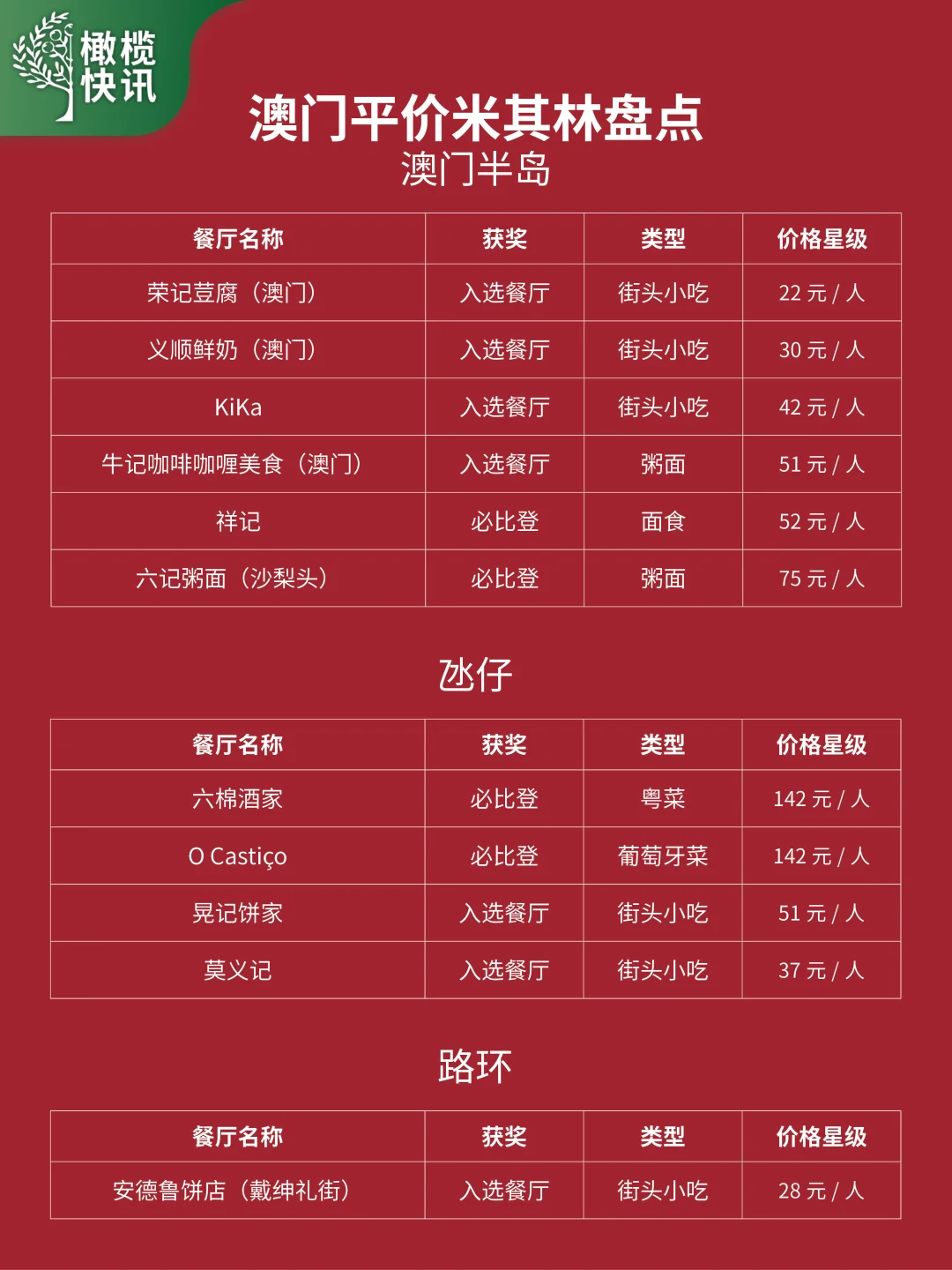 橄榄快讯

澳门平价米其林盘点
澳门半岛

| 餐厅名称 | 获奖 | 类型 | 价格星级 |
|---|---|---|---|
| 荣记荳腐（澳门） | 入选餐厅 | 街头小吃 | 22 元 / 人 |
| 义顺鲜奶（澳门） | 入选餐厅 | 街头小吃 | 30 元 / 人 |
| KiKa | 入选餐厅 | 街头小吃 | 42 元 / 人 |
| 牛记咖啡咖喱美食（澳门） | 入选餐厅 | 粥面 | 51 元 / 人 |
| 祥记 | 必比登 | 面食 | 52 元 / 人 |
| 六记粥面（沙梨头） | 必比登 | 粥面 | 75 元 / 人 |

氹仔

| 餐厅名称 | 获奖 | 类型 | 价格星级 |
|---|---|---|---|
| 六棉酒家 | 必比登 | 粤菜 | 142 元 / 人 |
| O Castiço | 必比登 | 葡萄牙菜 | 142 元 / 人 |
| 晃记饼家 | 入选餐厅 | 街头小吃 | 51 元 / 人 |
| 莫义记 | 入选餐厅 | 街头小吃 | 37 元 / 人 |

路环

| 餐厅名称 | 获奖 | 类型 | 价格星级 |
|---|---|---|---|
| 安德鲁饼店（戴绅礼街） | 入选餐厅 | 街头小吃 | 28 元 / 人 |